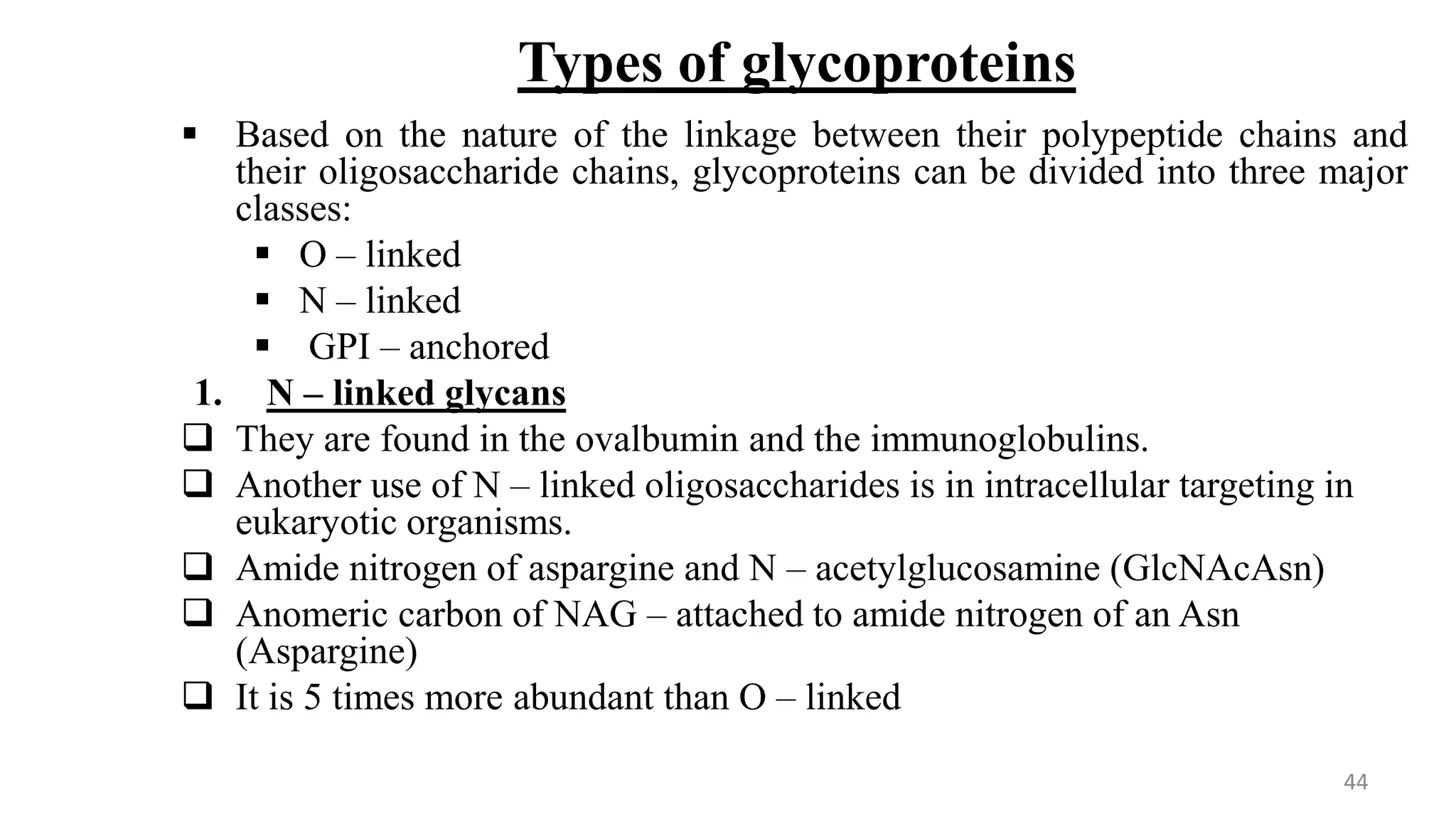 Types of glycoproteins

▪ Based on the nature of the linkage between their polypeptide chains and their oligosaccharide chains, glycoproteins can be divided into three major classes:

▪ O – linked
▪ N – linked
▪ GPI – anchored

1. N – linked glycans

❑ They are found in the ovalbumin and the immunoglobulins.
❑ Another use of N – linked oligosaccharides is in intracellular targeting in eukaryotic organisms.
❑ Amide nitrogen of aspargine and N – acetylglucosamine (GlcNAcAsn)
❑ Anomeric carbon of NAG – attached to amide nitrogen of an Asn (Aspargine)
❑ It is 5 times more abundant than O – linked

44